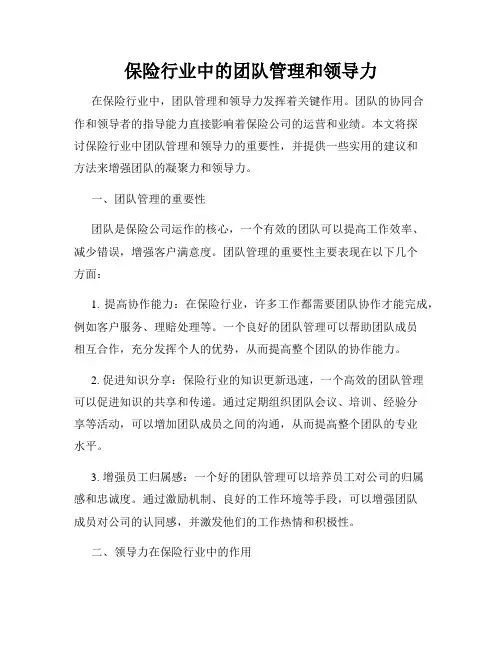 保险行业中的团队管理和领导力

在保险行业中，团队管理和领导力发挥着关键作用。团队的协同合作和领导者的指导能力直接影响着保险公司的运营和业绩。本文将探讨保险行业中团队管理和领导力的重要性，并提供一些实用的建议和方法来增强团队的凝聚力和领导力。

一、团队管理的重要性

团队是保险公司运作的核心，一个有效的团队可以提高工作效率、减少错误，增强客户满意度。团队管理的重要性主要表现在以下几个方面：

1. 提高协作能力：在保险行业，许多工作都需要团队协作才能完成，例如客户服务、理赔处理等。一个良好的团队管理可以帮助团队成员相互合作，充分发挥个人的优势，从而提高整个团队的协作能力。

2. 促进知识分享：保险行业的知识更新迅速，一个高效的团队管理可以促进知识的共享和传递。通过定期组织团队会议、培训、经验分享等活动，可以增加团队成员之间的沟通，从而提高整个团队的专业水平。

3. 增强员工归属感：一个好的团队管理可以培养员工对公司的归属感和忠诚度。通过激励机制、良好的工作环境等手段，可以增强团队成员对公司的认同感，并激发他们的工作热情和积极性。

二、领导力在保险行业中的作用